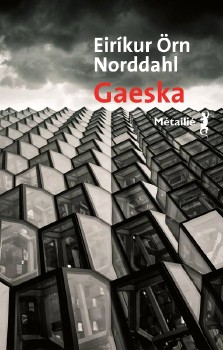 Eiríkur Örn Norddahl

Gaeska

Métailié